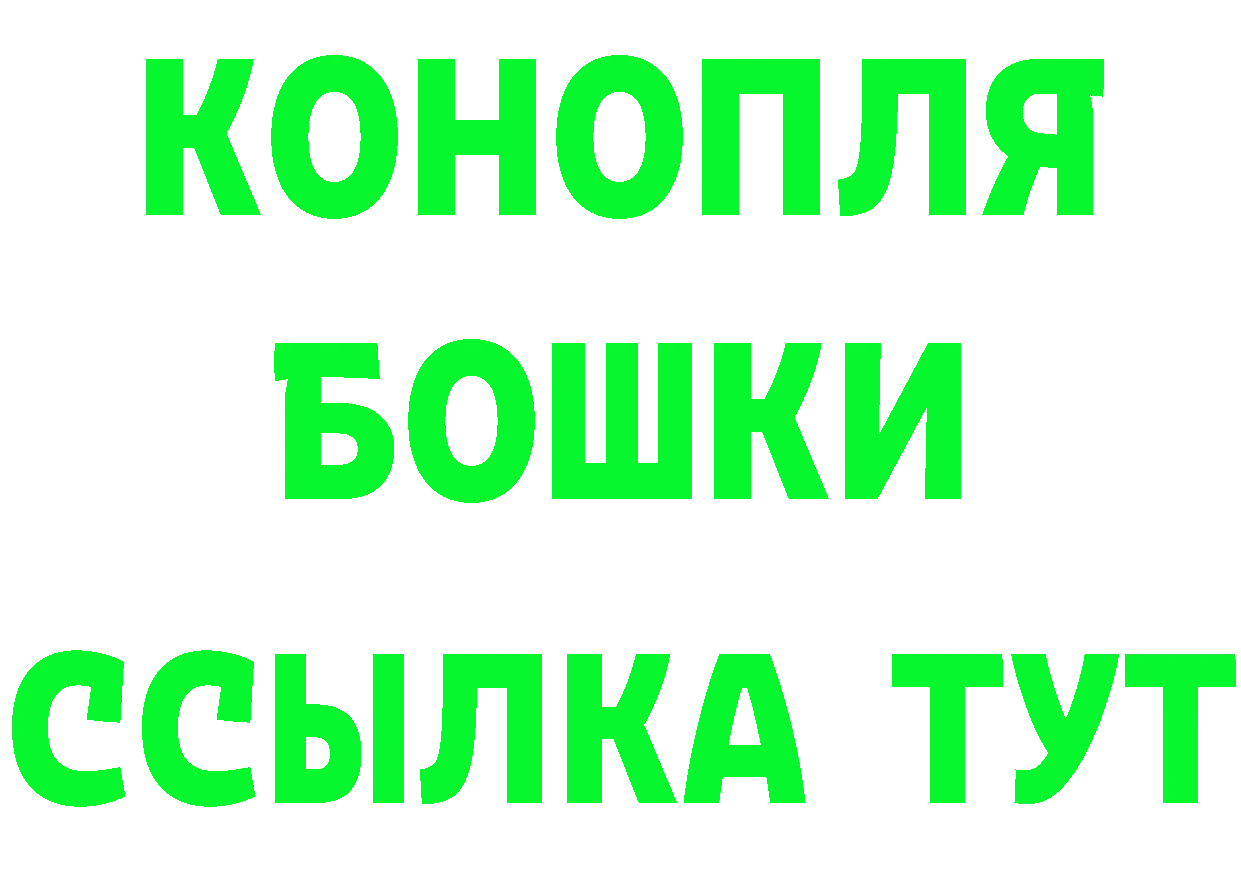 КОНОПЛЯ
БОШКИ
ССЫЛКА ТУТ